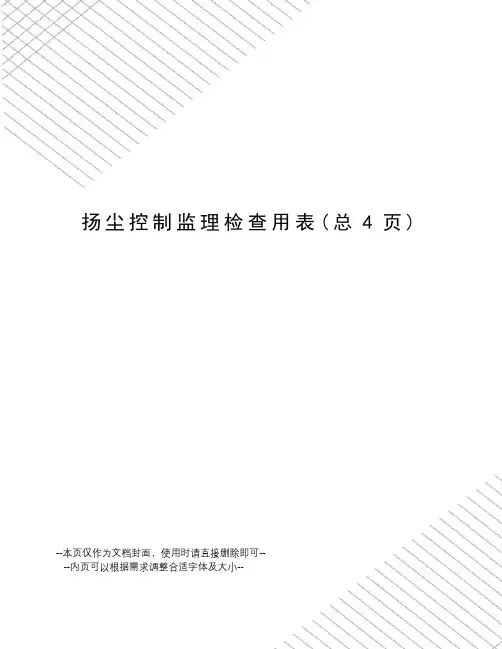 扬尘控制监理检查用表(总4页)

--本页仅作为文档封面，使用时请直接删除即可--
--内页可以根据需求调整合适字体及大小--